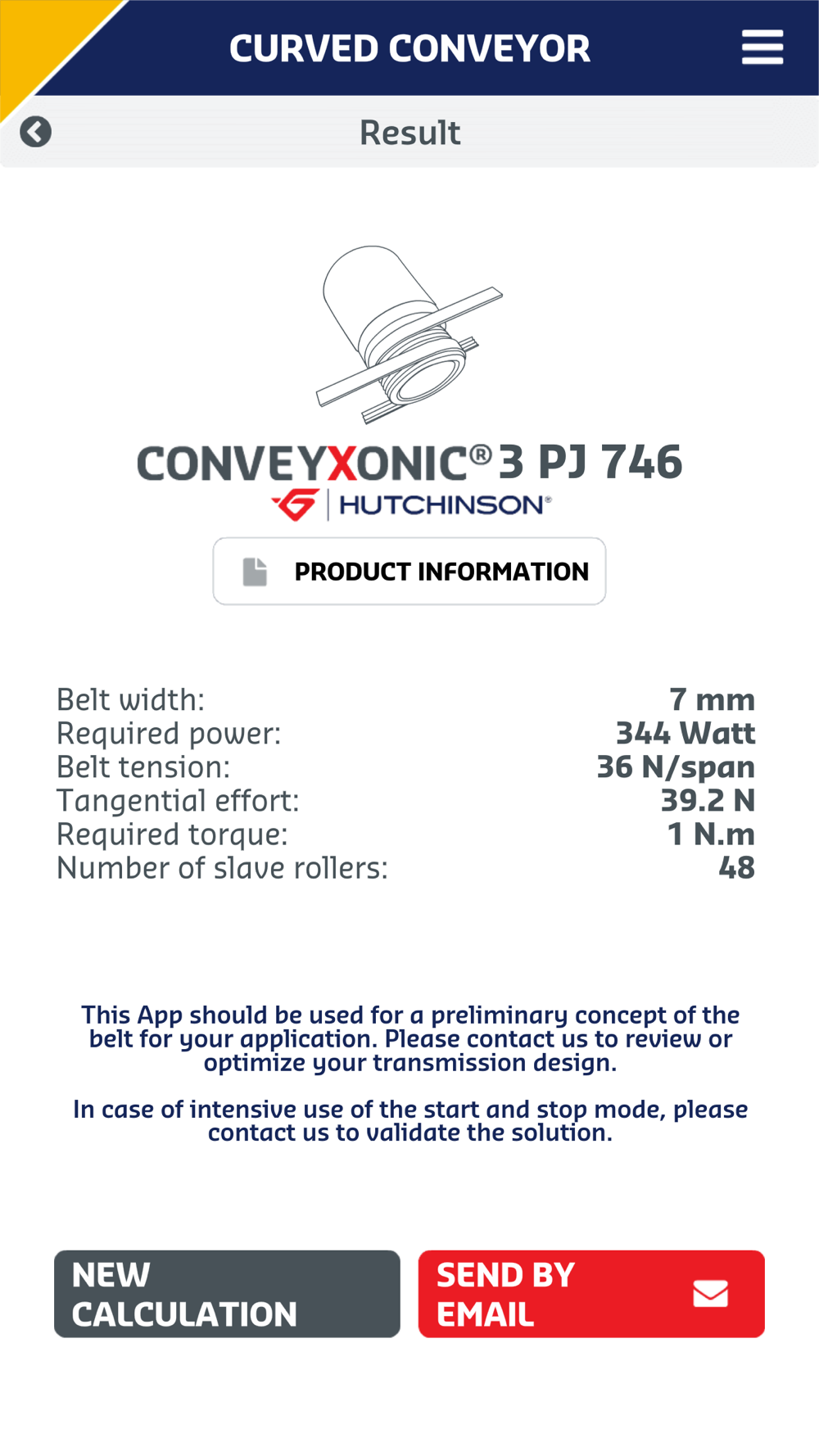 CURVED CONVEYOR

Result

CONVEYXONIC® 3 PJ 746
HUTCHINSON®

PRODUCT INFORMATION

| | |
|---|---|
| Belt width: | 7 mm |
| Required power: | 344 Watt |
| Belt tension: | 36 N/span |
| Tangential effort: | 39.2 N |
| Required torque: | 1 N.m |
| Number of slave rollers: | 48 |

This App should be used for a preliminary concept of the belt for your application. Please contact us to review or optimize your transmission design.

In case of intensive use of the start and stop mode, please contact us to validate the solution.

NEW CALCULATION

SEND BY EMAIL